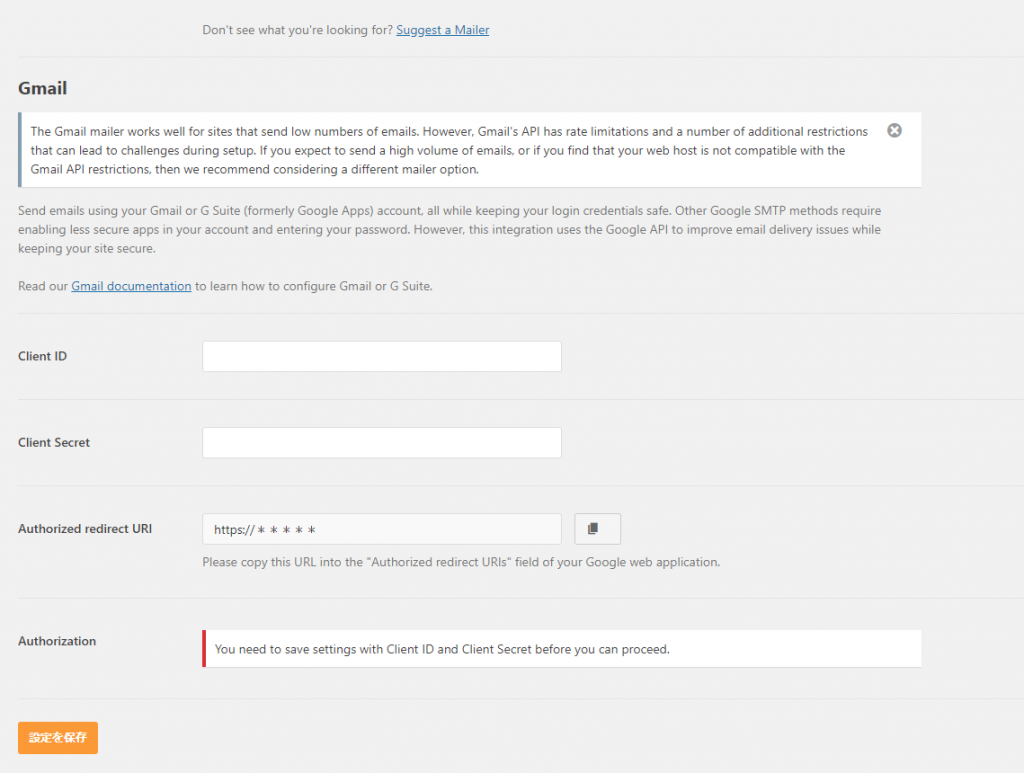 Don't see what you're looking for? Suggest a Mailer

Gmail

The Gmail mailer works well for sites that send low numbers of emails. However, Gmail's API has rate limitations and a number of additional restrictions that can lead to challenges during setup. If you expect to send a high volume of emails, or if you find that your web host is not compatible with the Gmail API restrictions, then we recommend considering a different mailer option.

Send emails using your Gmail or G Suite (formerly Google Apps) account, all while keeping your login credentials safe. Other Google SMTP methods require enabling less secure apps in your account and entering your password. However, this integration uses the Google API to improve email delivery issues while keeping your site secure.

Read our Gmail documentation to learn how to configure Gmail or G Suite.

Client ID

Client Secret

Authorized redirect URI

https://＊＊＊＊＊

Please copy this URL into the "Authorized redirect URIs" field of your Google web application.

Authorization

You need to save settings with Client ID and Client Secret before you can proceed.

設定を保存